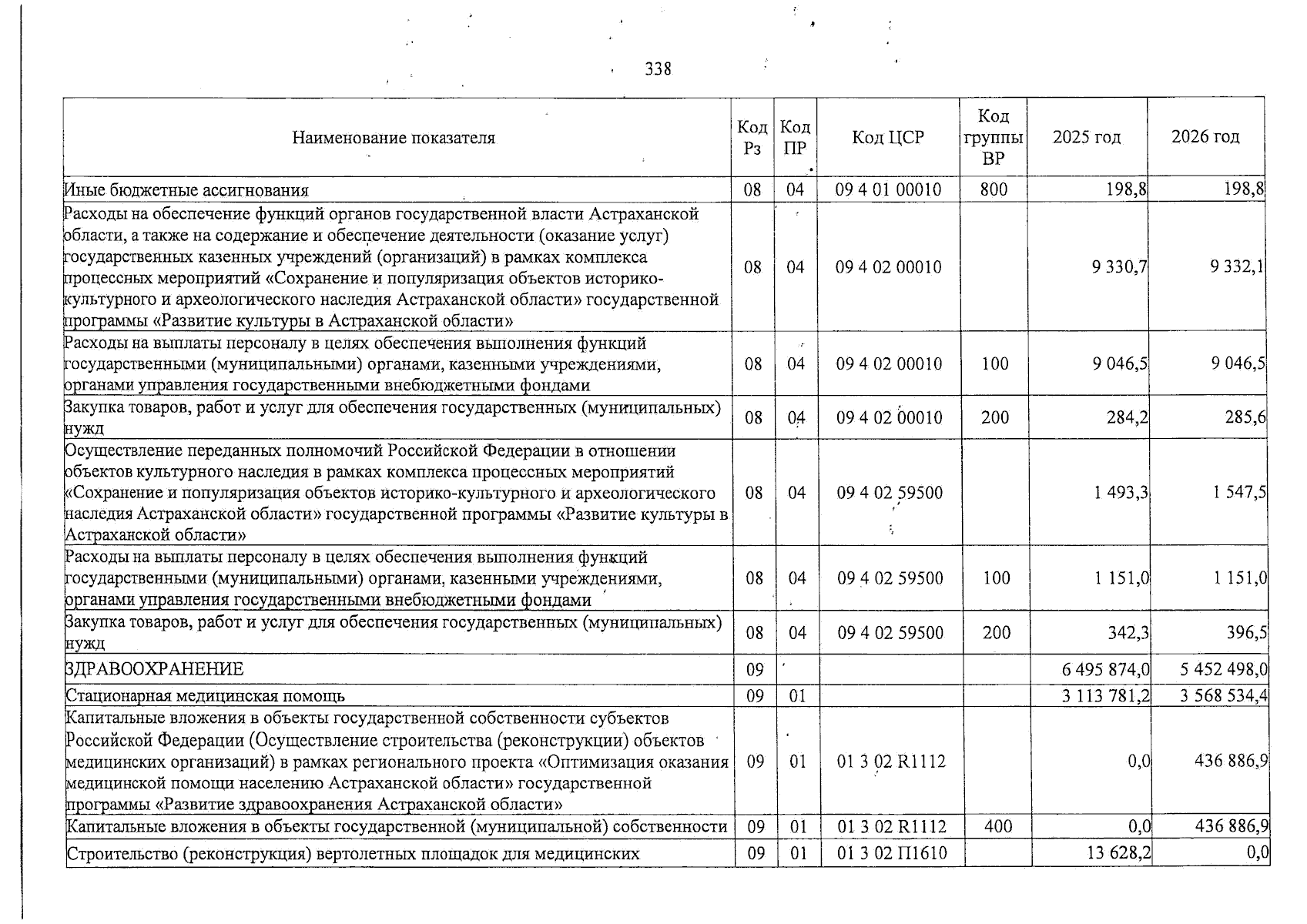 338

| Наименование показателя | Код Рз | Код ПР | Код ЦСР | Код группы ВР | 2025 год | 2026 год |
|---|---|---|---|---|---|---|
| Иные бюджетные ассигнования | 08 | 04 | 09 4 01 00010 | 800 | 198,8 | 198,8 |
| Расходы на обеспечение функций органов государственной власти Астраханской области, а также на содержание и обеспечение деятельности (оказание услуг) государственных казенных учреждений (организаций) в рамках комплекса процессных мероприятий «Сохранение и популяризация объектов историко-культурного и археологического наследия Астраханской области» государственной программы «Развитие культуры в Астраханской области» | 08 | 04 | 09 4 02 00010 | | 9 330,7 | 9 332,1 |
| Расходы на выплаты персоналу в целях обеспечения выполнения функций государственными (муниципальными) органами, казенными учреждениями, органами управления государственными внебюджетными фондами | 08 | 04 | 09 4 02 00010 | 100 | 9 046,5 | 9 046,5 |
| Закупка товаров, работ и услуг для обеспечения государственных (муниципальных) нужд | 08 | 04 | 09 4 02 00010 | 200 | 284,2 | 285,6 |
| Осуществление переданных полномочий Российской Федерации в отношении объектов культурного наследия в рамках комплекса процессных мероприятий «Сохранение и популяризация объектов историко-культурного и археологического наследия Астраханской области» государственной программы «Развитие культуры в Астраханской области» | 08 | 04 | 09 4 02 59500 | | 1 493,3 | 1 547,5 |
| Расходы на выплаты персоналу в целях обеспечения выполнения функций государственными (муниципальными) органами, казенными учреждениями, органами управления государственными внебюджетными фондами | 08 | 04 | 09 4 02 59500 | 100 | 1 151,0 | 1 151,0 |
| Закупка товаров, работ и услуг для обеспечения государственных (муниципальных) нужд | 08 | 04 | 09 4 02 59500 | 200 | 342,3 | 396,5 |
| ЗДРАВООХРАНЕНИЕ | 09 | | | | 6 495 874,0 | 5 452 498,0 |
| Стационарная медицинская помощь | 09 | 01 | | | 3 113 781,2 | 3 568 534,4 |
| Капитальные вложения в объекты государственной собственности субъектов Российской Федерации (Осуществление строительства (реконструкции) объектов медицинских организаций) в рамках регионального проекта «Оптимизация оказания медицинской помощи населению Астраханской области» государственной программы «Развитие здравоохранения Астраханской области» | 09 | 01 | 01 3 02 R1112 | | 0,0 | 436 886,9 |
| Капитальные вложения в объекты государственной (муниципальной) собственности | 09 | 01 | 01 3 02 R1112 | 400 | 0,0 | 436 886,9 |
| Строительство (реконструкция) вертолетных площадок для медицинских | 09 | 01 | 01 3 02 П1610 | | 13 628,2 | 0,0 |